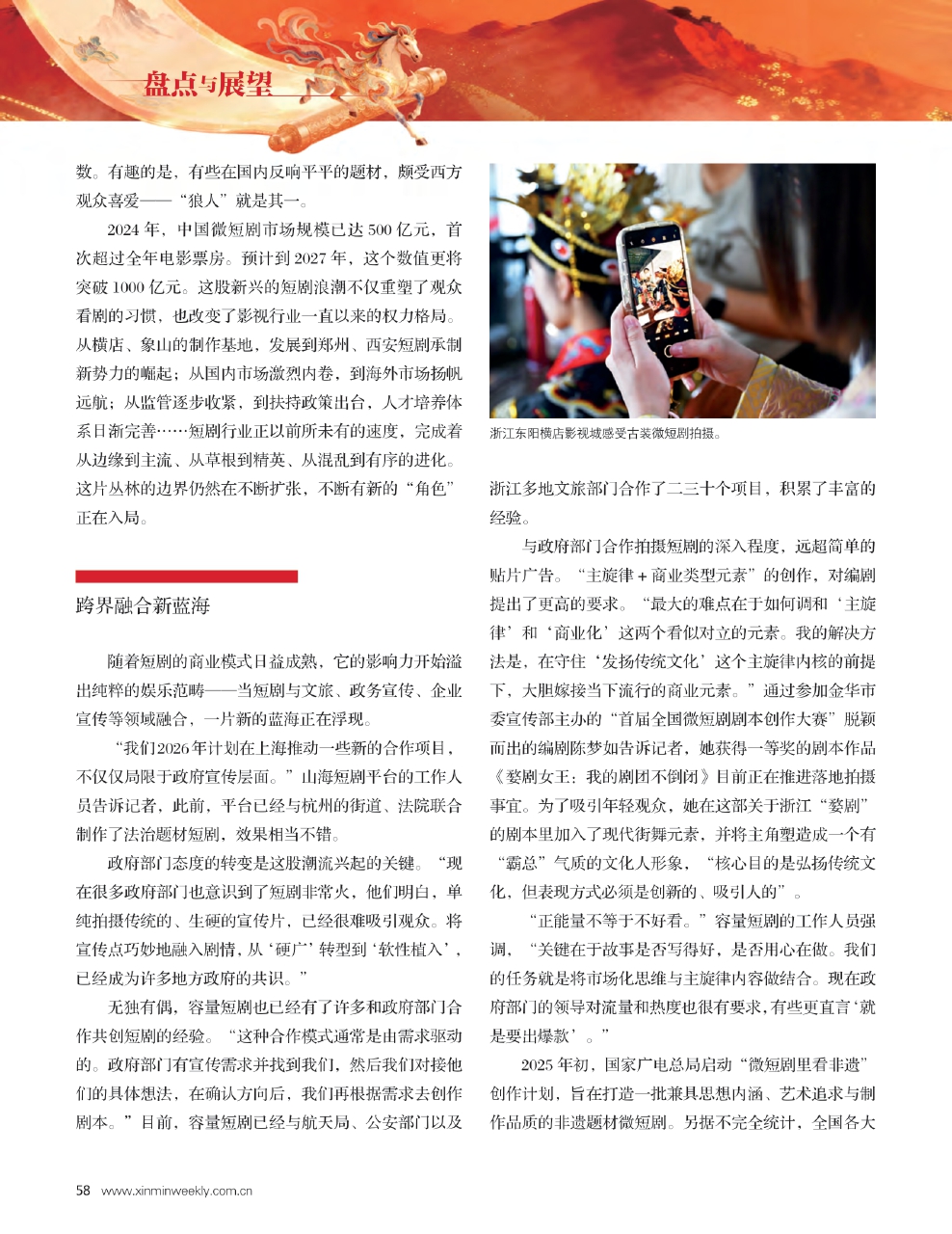 盘点与展望

数。有趣的是，有些在国内反响平平的题材，颇受西方观众喜爱——“狼人”就是其一。

2024 年，中国微短剧市场规模已达 500 亿元，首次超过全年电影票房。预计到 2027 年，这个数值更将突破 1000 亿元。这股新兴的短剧浪潮不仅重塑了观众看剧的习惯，也改变了影视行业一直以来的权力格局。从横店、象山的制作基地，发展到郑州、西安短剧承制新势力的崛起；从国内市场激烈内卷，到海外市场扬帆远航；从监管逐步收紧，到扶持政策出台，人才培养体系日渐完善……短剧行业正以前所未有的速度，完成着从边缘到主流、从草根到精英、从混乱到有序的进化。这片丛林的边界仍然在不断扩张，不断有新的“角色”正在入局。

跨界融合新蓝海

随着短剧的商业模式日益成熟，它的影响力开始溢出纯粹的娱乐范畴——当短剧与文旅、政务宣传、企业宣传等领域融合，一片新的蓝海正在浮现。

“我们2026年计划在上海推动一些新的合作项目，不仅仅局限于政府宣传层面。”山海短剧平台的工作人员告诉记者，此前，平台已经与杭州的街道、法院联合制作了法治题材短剧，效果相当不错。

政府部门态度的转变是这股潮流兴起的关键。“现在很多政府部门也意识到了短剧非常火，他们明白，单纯拍摄传统的、生硬的宣传片，已经很难吸引观众。将宣传点巧妙地融入剧情，从‘硬广’转型到‘软性植入’，已经成为许多地方政府的共识。”

无独有偶，容量短剧也已经有了许多和政府部门合作共创短剧的经验。“这种合作模式通常是由需求驱动的。政府部门有宣传需求并找到我们，然后我们对接他们的具体想法，在确认方向后，我们再根据需求去创作剧本。”目前，容量短剧已经与航天局、公安部门以及

浙江东阳横店影视城感受古装微短剧拍摄。

浙江多地文旅部门合作了二三十个项目，积累了丰富的经验。

与政府部门合作拍摄短剧的深入程度，远超简单的贴片广告。“主旋律 + 商业类型元素”的创作，对编剧提出了更高的要求。“最大的难点在于如何调和‘主旋律’和‘商业化’这两个看似对立的元素。我的解决方法是，在守住‘发扬传统文化’这个主旋律内核的前提下，大胆嫁接当下流行的商业元素。”通过参加金华市委宣传部主办的“首届全国微短剧剧本创作大赛”脱颖而出的编剧陈梦如告诉记者，她获得一等奖的剧本作品《婺剧女王：我的剧团不倒闭》目前正在推进落地拍摄事宜。为了吸引年轻观众，她在这部关于浙江“婺剧”的剧本里加入了现代街舞元素，并将主角塑造成一个有“霸总”气质的文化人形象，“核心目的是弘扬传统文化，但表现方式必须是创新的、吸引人的”。

“正能量不等于不好看。”容量短剧的工作人员强调，“关键在于故事是否写得好，是否用心在做。我们的任务就是将市场化思维与主旋律内容做结合。现在政府部门的领导对流量和热度也很有要求，有些更直言‘就是要出爆款’。”

2025 年初，国家广电总局启动“微短剧里看非遗”创作计划，旨在打造一批兼具思想内涵、艺术追求与制作品质的非遗题材微短剧。另据不完全统计，全国各大

58 www.xinminweekly.com.cn